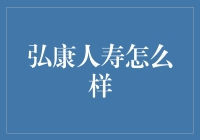 弘康人寿怎么样